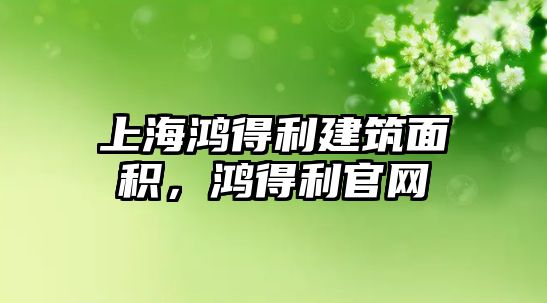 上海鸿得利建筑面积，鸿得利官网